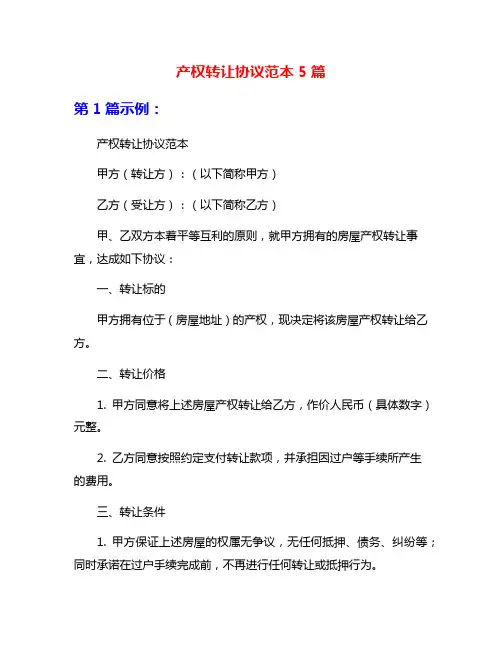 产权转让协议范本 5 篇

第 1 篇示例：

产权转让协议范本

甲方（转让方）：（以下简称甲方）

乙方（受让方）：（以下简称乙方）

甲、乙双方本着平等互利的原则，就甲方拥有的房屋产权转让事宜，达成如下协议：

一、转让标的

甲方拥有位于（房屋地址）的产权，现决定将该房屋产权转让给乙方。

二、转让价格

1. 甲方同意将上述房屋产权转让给乙方，作价人民币（具体数字）元整。

2. 乙方同意按照约定支付转让款项，并承担因过户等手续所产生的费用。

三、转让条件

1. 甲方保证上述房屋的权属无争议，无任何抵押、债务、纠纷等；同时承诺在过户手续完成前，不再进行任何转让或抵押行为。